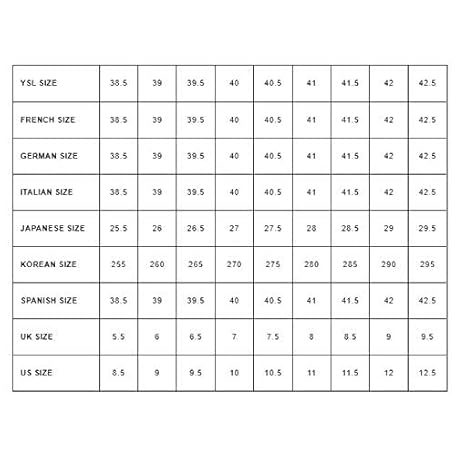 | YSL SIZE | 38.5 | 39 | 39.5 | 40 | 40.5 | 41 | 41.5 | 42 | 42.5 |
|---|---|---|---|---|---|---|---|---|---|
| FRENCH SIZE | 38.5 | 39 | 39.5 | 40 | 40.5 | 41 | 41.5 | 42 | 42.5 |
| GERMAN SIZE | 38.5 | 39 | 39.5 | 40 | 40.5 | 41 | 41.5 | 42 | 42.5 |
| ITALIAN SIZE | 38.5 | 39 | 39.5 | 40 | 40.5 | 41 | 41.5 | 42 | 42.5 |
| JAPANESE SIZE | 25.5 | 26 | 26.5 | 27 | 27.5 | 28 | 28.5 | 29 | 29.5 |
| KOREAN SIZE | 255 | 260 | 265 | 270 | 275 | 280 | 285 | 290 | 295 |
| SPANISH SIZE | 38.5 | 39 | 39.5 | 40 | 40.5 | 41 | 41.5 | 42 | 42.5 |
| UK SIZE | 5.5 | 6 | 6.5 | 7 | 7.5 | 8 | 8.5 | 9 | 9.5 |
| US SIZE | 8.5 | 9 | 9.5 | 10 | 10.5 | 11 | 11.5 | 12 | 12.5 |